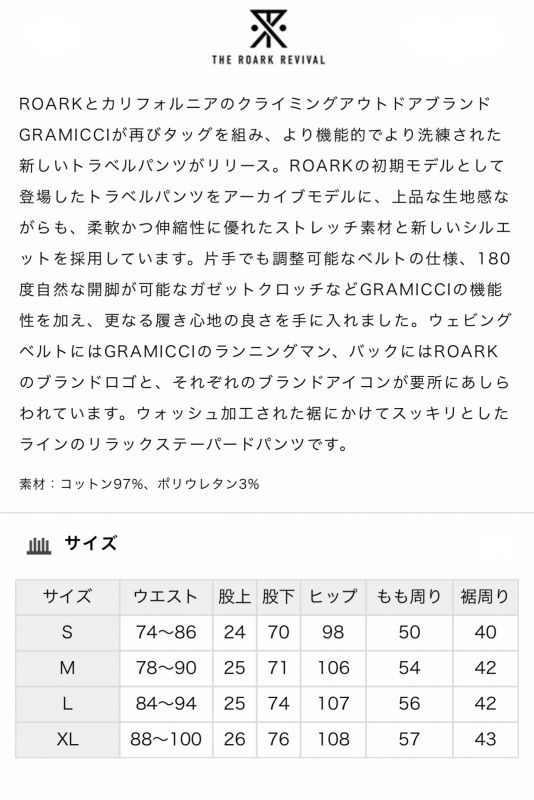 THE ROARK REVIVAL

ROARKとカリフォルニアのクライミングアウトドアブランドGRAMICCIが再びタッグを組み、より機能的でより洗練された新しいトラベルパンツがリリース。ROARKの初期モデルとして登場したトラベルパンツをアーカイブモデルに、上品な生地感ながらも、柔軟かつ伸縮性に優れたストレッチ素材と新しいシルエットを採用しています。片手でも調整可能なベルトの仕様、180度自然な開脚が可能なガゼットクロッチなどGRAMICCIの機能性を加え、更なる履き心地の良さを手に入れました。ウェビングベルトにはGRAMICCIのランニングマン、バックにはROARKのブランドロゴと、それぞれのブランドアイコンが要所にあしらわれています。ウォッシュ加工された裾にかけてスッキリとしたラインのリラックステーパードパンツです。

素材：コットン97%、ポリウレタン3%

サイズ

| サイズ | ウエスト | 股上 | 股下 | ヒップ | もも周り | 裾周り |
|---|---|---|---|---|---|---|
| S | 74〜86 | 24 | 70 | 98 | 50 | 40 |
| M | 78〜90 | 25 | 71 | 106 | 54 | 42 |
| L | 84〜94 | 25 | 74 | 107 | 56 | 42 |
| XL | 88〜100 | 26 | 76 | 108 | 57 | 43 |